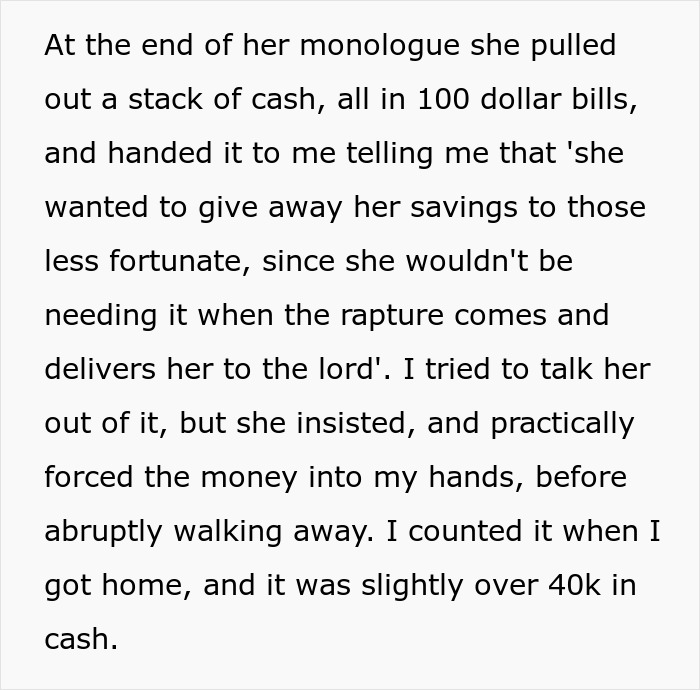 At the end of her monologue she pulled out a stack of cash, all in 100 dollar bills, and handed it to me telling me that 'she wanted to give away her savings to those less fortunate, since she wouldn't be needing it when the rapture comes and delivers her to the lord'. I tried to talk her out of it, but she insisted, and practically forced the money into my hands, before abruptly walking away. I counted it when I got home, and it was slightly over 40k in cash.